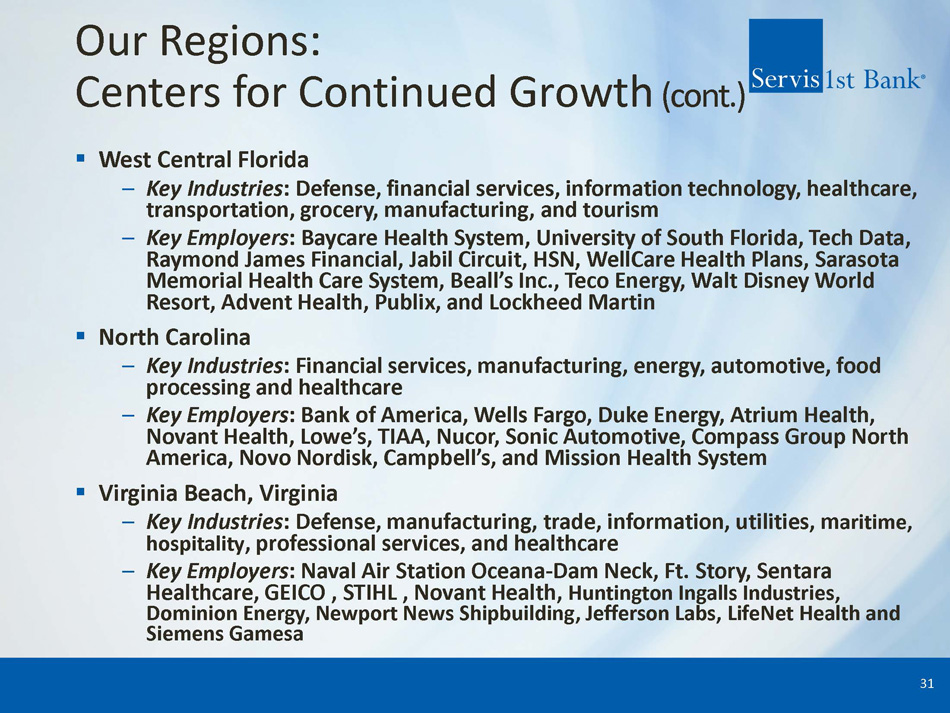 Our Regions:
Centers for Continued Growth (cont.)

Servis 1st Bank®

▪ West Central Florida
– Key Industries: Defense, financial services, information technology, healthcare, transportation, grocery, manufacturing, and tourism
– Key Employers: Baycare Health System, University of South Florida, Tech Data, Raymond James Financial, Jabil Circuit, HSN, WellCare Health Plans, Sarasota Memorial Health Care System, Beall's Inc., Teco Energy, Walt Disney World Resort, Advent Health, Publix, and Lockheed Martin

▪ North Carolina
– Key Industries: Financial services, manufacturing, energy, automotive, food processing and healthcare
– Key Employers: Bank of America, Wells Fargo, Duke Energy, Atrium Health, Novant Health, Lowe's, TIAA, Nucor, Sonic Automotive, Compass Group North America, Novo Nordisk, Campbell's, and Mission Health System

▪ Virginia Beach, Virginia
– Key Industries: Defense, manufacturing, trade, information, utilities, maritime, hospitality, professional services, and healthcare
– Key Employers: Naval Air Station Oceana-Dam Neck, Ft. Story, Sentara Healthcare, GEICO , STIHL , Novant Health, Huntington Ingalls Industries, Dominion Energy, Newport News Shipbuilding, Jefferson Labs, LifeNet Health and Siemens Gamesa

31